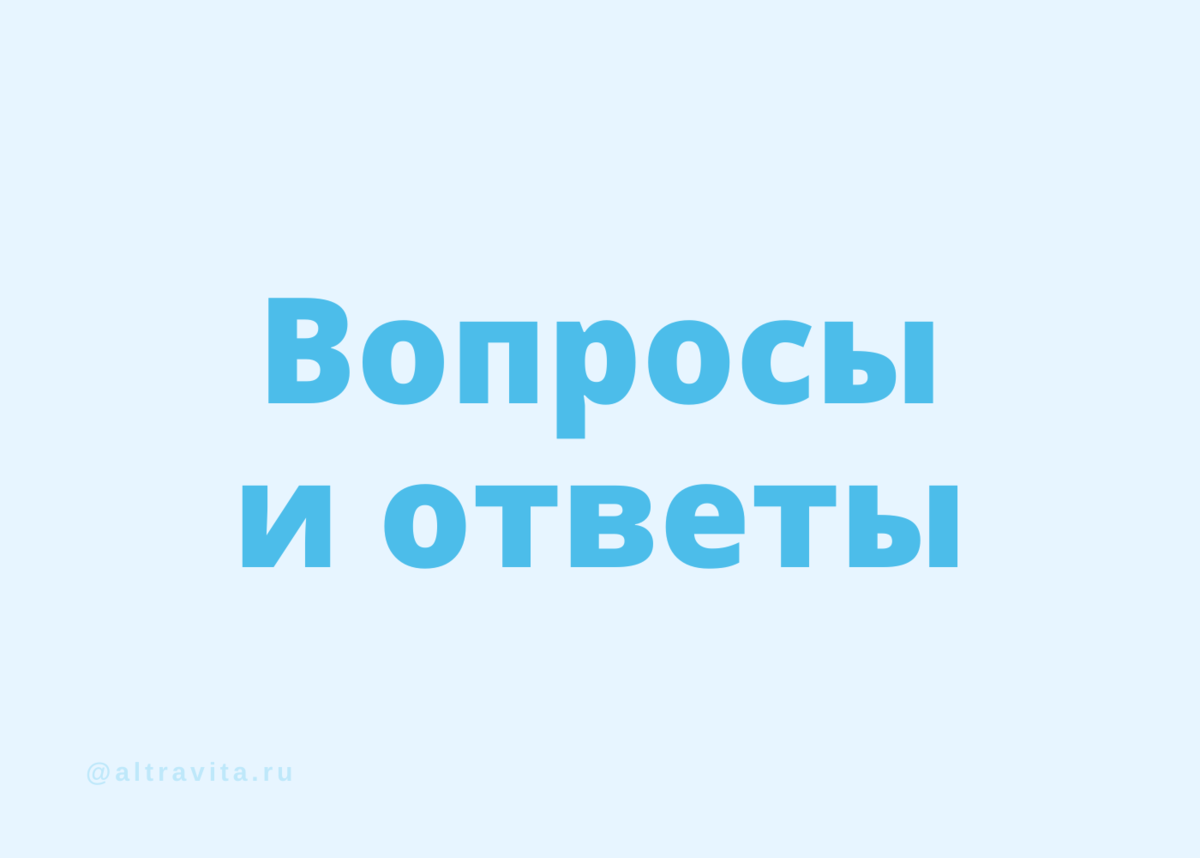 Вопросы и ответы

@altravita.ru